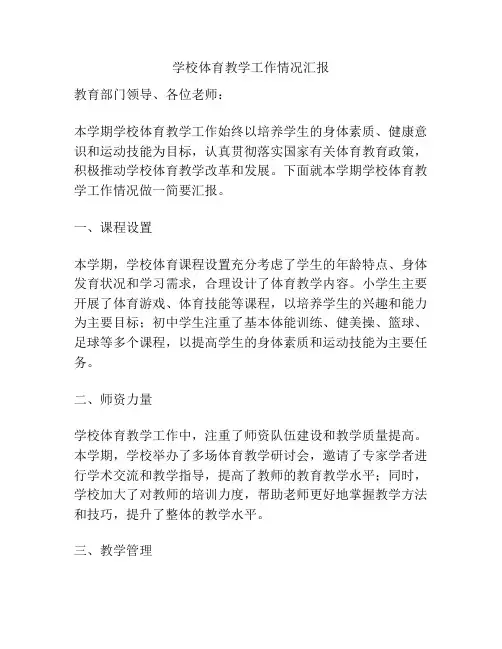 学校体育教学工作情况汇报

教育部门领导、各位老师：

本学期学校体育教学工作始终以培养学生的身体素质、健康意识和运动技能为目标，认真贯彻落实国家有关体育教育政策，积极推动学校体育教学改革和发展。下面就本学期学校体育教学工作情况做一简要汇报。

一、课程设置

本学期，学校体育课程设置充分考虑了学生的年龄特点、身体发育状况和学习需求，合理设计了体育教学内容。小学生主要开展了体育游戏、体育技能等课程，以培养学生的兴趣和能力为主要目标；初中学生注重了基本体能训练、健美操、篮球、足球等多个课程，以提高学生的身体素质和运动技能为主要任务。

二、师资力量

学校体育教学工作中，注重了师资队伍建设和教学质量提高。本学期，学校举办了多场体育教学研讨会，邀请了专家学者进行学术交流和教学指导，提高了教师的教育教学水平；同时，学校加大了对教师的培训力度，帮助老师更好地掌握教学方法和技巧，提升了整体的教学水平。

三、教学管理